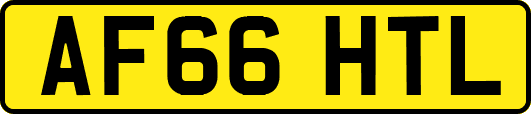 AF66 HTL